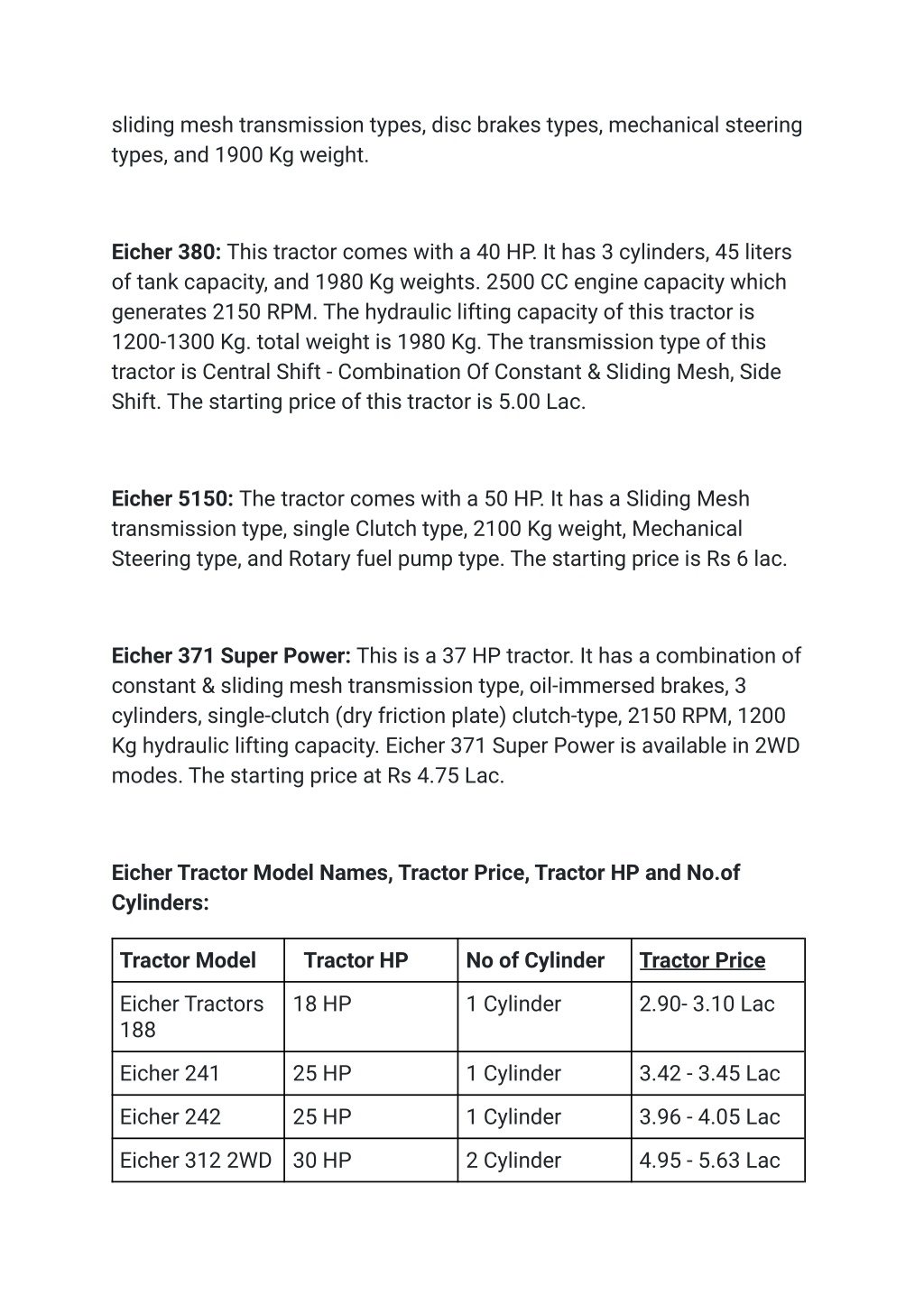 sliding mesh transmission types, disc brakes types, mechanical steering types, and 1900 Kg weight.

Eicher 380: This tractor comes with a 40 HP. It has 3 cylinders, 45 liters of tank capacity, and 1980 Kg weights. 2500 CC engine capacity which generates 2150 RPM. The hydraulic lifting capacity of this tractor is 1200-1300 Kg. total weight is 1980 Kg. The transmission type of this tractor is Central Shift - Combination Of Constant & Sliding Mesh, Side Shift. The starting price of this tractor is 5.00 Lac.

Eicher 5150: The tractor comes with a 50 HP. It has a Sliding Mesh transmission type, single Clutch type, 2100 Kg weight, Mechanical Steering type, and Rotary fuel pump type. The starting price is Rs 6 lac.

Eicher 371 Super Power: This is a 37 HP tractor. It has a combination of constant & sliding mesh transmission type, oil-immersed brakes, 3 cylinders, single-clutch (dry friction plate) clutch-type, 2150 RPM, 1200 Kg hydraulic lifting capacity. Eicher 371 Super Power is available in 2WD modes. The starting price at Rs 4.75 Lac.

Eicher Tractor Model Names, Tractor Price, Tractor HP and No.of Cylinders:

| Tractor Model | Tractor HP | No of Cylinder | Tractor Price |
|---|---|---|---|
| Eicher Tractors 188 | 18 HP | 1 Cylinder | 2.90- 3.10 Lac |
| Eicher 241 | 25 HP | 1 Cylinder | 3.42 - 3.45 Lac |
| Eicher 242 | 25 HP | 1 Cylinder | 3.96 - 4.05 Lac |
| Eicher 312 2WD | 30 HP | 2 Cylinder | 4.95 - 5.63 Lac |